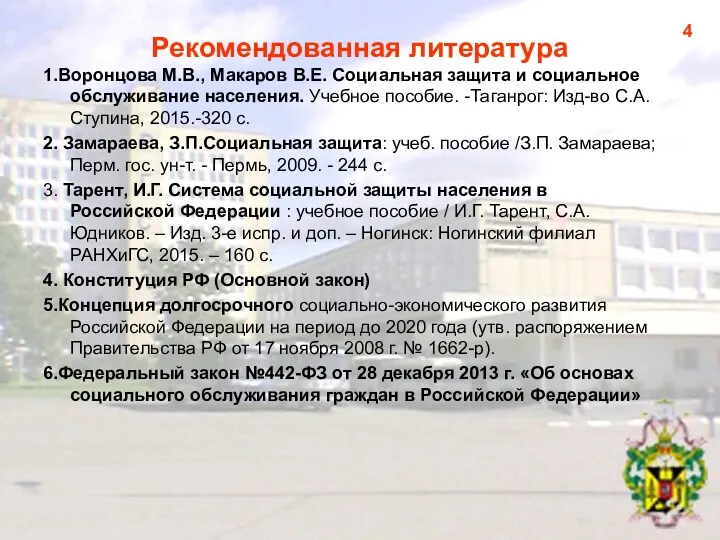 4

Рекомендованная литература

1.Воронцова М.В., Макаров В.Е. Социальная защита и социальное обслуживание населения. Учебное пособие. -Таганрог: Изд-во С.А. Ступина, 2015.-320 с.

2. Замараева, З.П.Социальная защита: учеб. пособие /З.П. Замараева; Перм. гос. ун-т. - Пермь, 2009. - 244 с.

3. Тарент, И.Г. Система социальной защиты населения в Российской Федерации : учебное пособие / И.Г. Тарент, С.А. Юдников. – Изд. 3-е испр. и доп. – Ногинск: Ногинский филиал РАНХиГС, 2015. – 160 с.

4. Конституция РФ (Основной закон)

5.Концепция долгосрочного социально-экономического развития Российской Федерации на период до 2020 года (утв. распоряжением Правительства РФ от 17 ноября 2008 г. № 1662-р).

6.Федеральный закон №442-ФЗ от 28 декабря 2013 г. «Об основах социального обслуживания граждан в Российской Федерации»